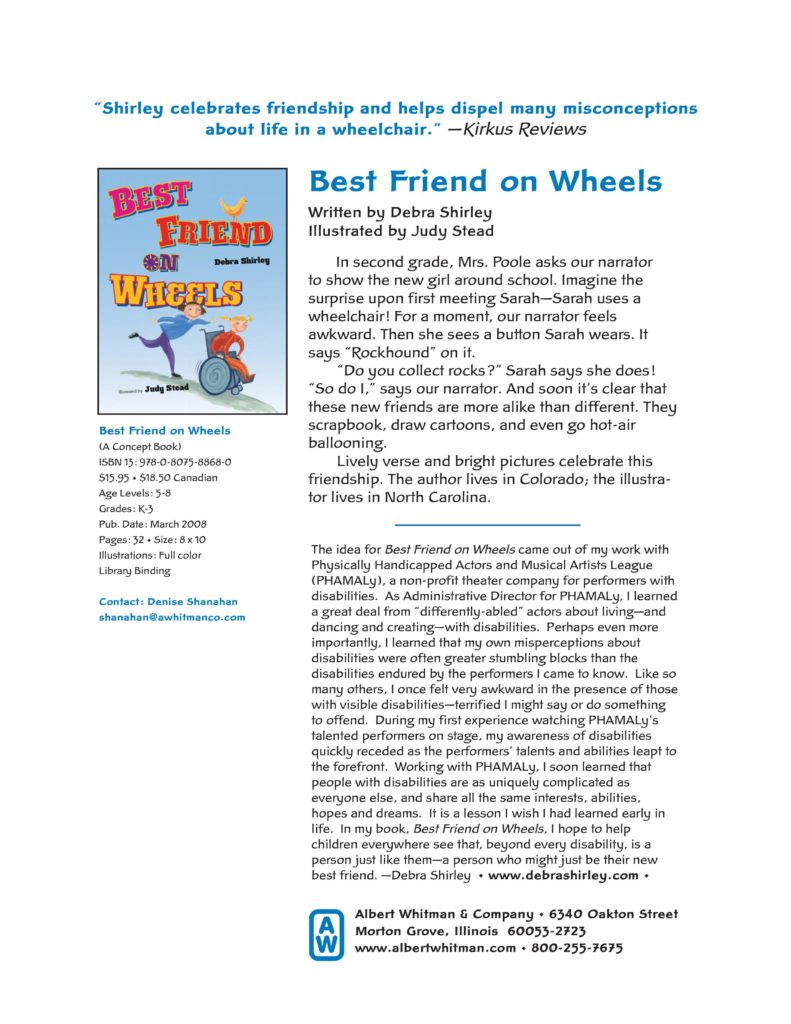 "Shirley celebrates friendship and helps dispel many misconceptions about life in a wheelchair." —Kirkus Reviews

BEST FRIEND ON WHEELS
Debra Shirley
Illustrated by Judy Stead

Best Friend on Wheels
(A Concept Book)
ISBN 13: 978-0-8075-8868-0
$15.95 • $18.50 Canadian
Age Levels: 5-8
Grades: K-3
Pub. Date: March 2008
Pages: 32 • Size: 8 x 10
Illustrations: Full color
Library Binding

Contact: Denise Shanahan
shanahan@awhitmanco.com

Best Friend on Wheels

Written by Debra Shirley
Illustrated by Judy Stead

In second grade, Mrs. Poole asks our narrator to show the new girl around school. Imagine the surprise upon first meeting Sarah—Sarah uses a wheelchair! For a moment, our narrator feels awkward. Then she sees a button Sarah wears. It says "Rockhound" on it.

"Do you collect rocks?" Sarah says she does! "So do I," says our narrator. And soon it's clear that these new friends are more alike than different. They scrapbook, draw cartoons, and even go hot-air ballooning.

Lively verse and bright pictures celebrate this friendship. The author lives in Colorado; the illustrator lives in North Carolina.

The idea for Best Friend on Wheels came out of my work with Physically Handicapped Actors and Musical Artists League (PHAMALy), a non-profit theater company for performers with disabilities. As Administrative Director for PHAMALy, I learned a great deal from "differently-abled" actors about living—and dancing and creating—with disabilities. Perhaps even more importantly, I learned that my own misperceptions about disabilities were often greater stumbling blocks than the disabilities endured by the performers I came to know. Like so many others, I once felt very awkward in the presence of those with visible disabilities—terrified I might say or do something to offend. During my first experience watching PHAMALy's talented performers on stage, my awareness of disabilities quickly receded as the performers' talents and abilities leapt to the forefront. Working with PHAMALy, I soon learned that people with disabilities are as uniquely complicated as everyone else, and share all the same interests, abilities, hopes and dreams. It is a lesson I wish I had learned early in life. In my book, Best Friend on Wheels, I hope to help children everywhere see that, beyond every disability, is a person just like them—a person who might just be their new best friend. —Debra Shirley • www.debrashirley.com •

AW
Albert Whitman & Company • 6340 Oakton Street
Morton Grove, Illinois 60053-2723
www.albertwhitman.com • 800-255-7675